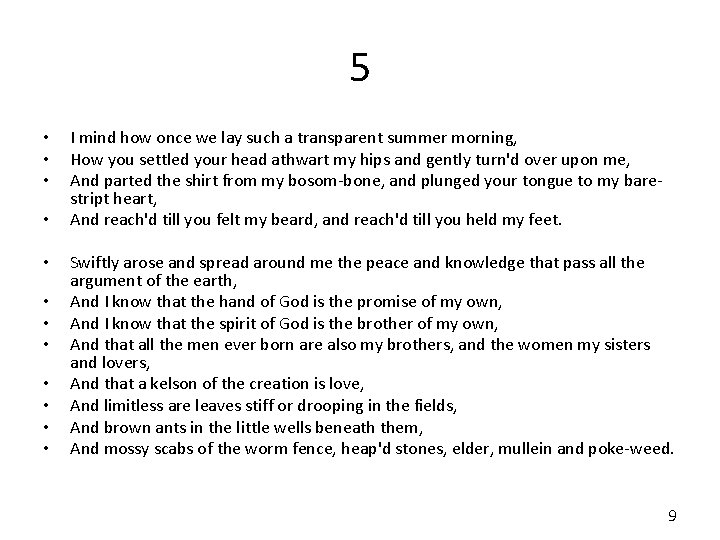 5

• I mind how once we lay such a transparent summer morning,
• How you settled your head athwart my hips and gently turn'd over upon me,
• And parted the shirt from my bosom-bone, and plunged your tongue to my bare-stript heart,
• And reach'd till you felt my beard, and reach'd till you held my feet.

• Swiftly arose and spread around me the peace and knowledge that pass all the argument of the earth,
• And I know that the hand of God is the promise of my own,
• And I know that the spirit of God is the brother of my own,
• And that all the men ever born are also my brothers, and the women my sisters and lovers,
• And that a kelson of the creation is love,
• And limitless are leaves stiff or drooping in the fields,
• And brown ants in the little wells beneath them,
• And mossy scabs of the worm fence, heap'd stones, elder, mullein and poke-weed.

9